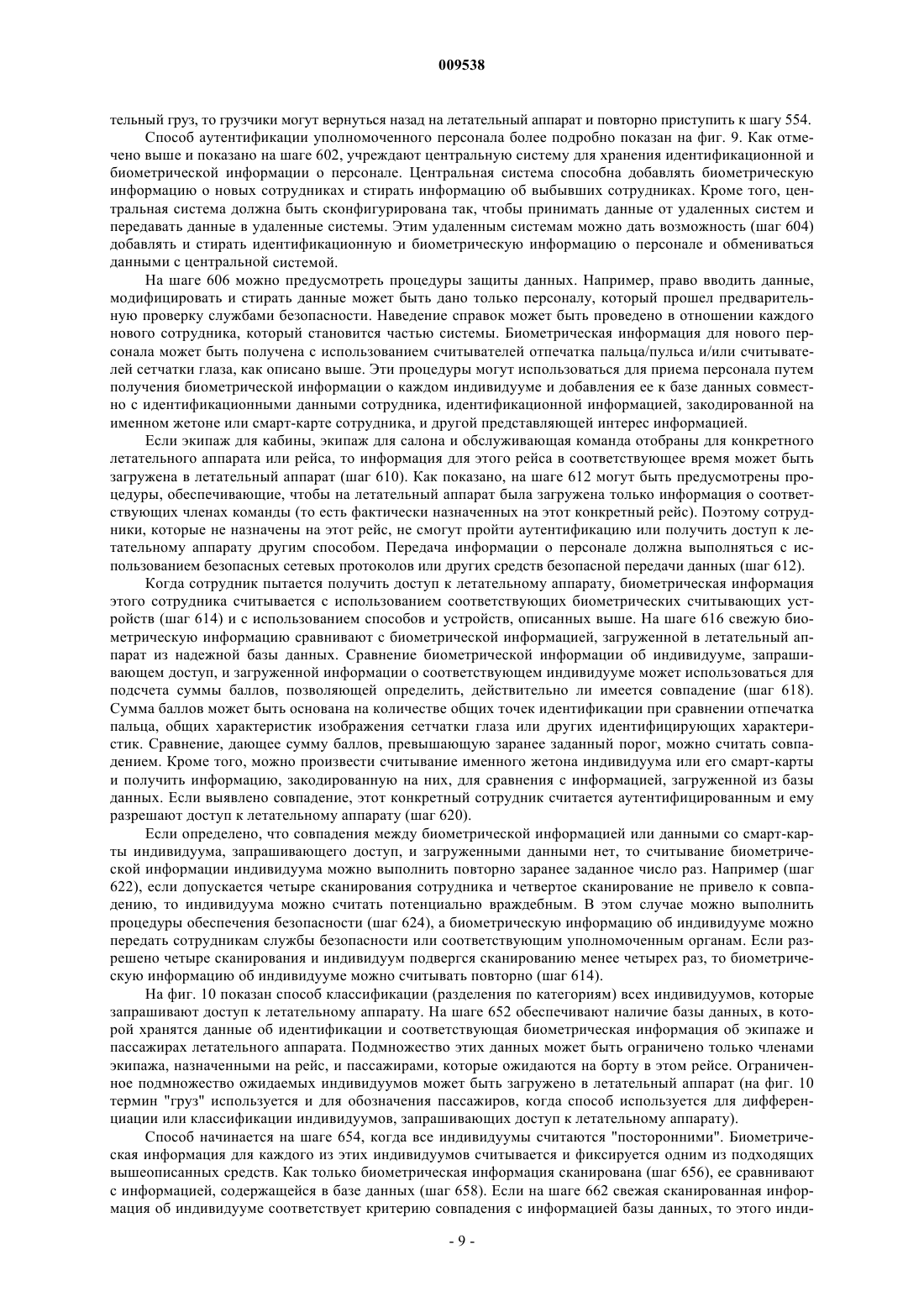 009538

тельный груз, то грузчики могут вернуться назад на летательный аппарат и повторно приступить к шагу 554.

Способ аутентификации уполномоченного персонала более подробно показан на фиг. 9. Как отмечено выше и показано на шаге 602, учреждают центральную систему для хранения идентификационной и биометрической информации о персонале. Центральная система способна добавлять биометрическую информацию о новых сотрудниках и стирать информацию об выбывших сотрудниках. Кроме того, центральная система должна быть сконфигурирована так, чтобы принимать данные от удаленных систем и передавать данные в удаленные системы. Этим удаленным системам можно дать возможность (шаг 604) добавлять и стирать идентификационную и биометрическую информацию о персонале и обмениваться данными с центральной системой.

На шаге 606 можно предусмотреть процедуры защиты данных. Например, право вводить данные, модифицировать и стирать данные может быть дано только персоналу, который прошел предварительную проверку службами безопасности. Наведение справок может быть проведено в отношении каждого нового сотрудника, который становится частью системы. Биометрическая информация для нового персонала может быть получена с использованием считывателей отпечатка пальца/пульса и/или считывателей сетчатки глаза, как описано выше. Эти процедуры могут использоваться для приема персонала путем получения биометрической информации о каждом индивидууме и добавления ее к базе данных совместно с идентификационными данными сотрудника, идентификационной информацией, закодированной на именном жетоне или смарт-карте сотрудника, и другой представляющей интерес информацией.

Если экипаж для кабины, экипаж для салона и обслуживающая команда отобраны для конкретного летательного аппарата или рейса, то информация для этого рейса в соответствующее время может быть загружена в летательный аппарат (шаг 610). Как показано, на шаге 612 могут быть предусмотрены процедуры, обеспечивающие, чтобы на летательный аппарат была загружена только информация о соответствующих членах команды (то есть фактически назначенных на этот конкретный рейс). Поэтому сотрудники, которые не назначены на этот рейс, не смогут пройти аутентификацию или получить доступ к летательному аппарату другим способом. Передача информации о персонале должна выполняться с использованием безопасных сетевых протоколов или других средств безопасной передачи данных (шаг 612).

Когда сотрудник пытается получить доступ к летательному аппарату, биометрическая информация этого сотрудника считывается с использованием соответствующих биометрических считывающих устройств (шаг 614) и с использованием способов и устройств, описанных выше. На шаге 616 свежую биометрическую информацию сравнивают с биометрической информацией, загруженной в летательный аппарат из надежной базы данных. Сравнение биометрической информации об индивидууме, запрашивающем доступ, и загруженной информации о соответствующем индивидууме может использоваться для подсчета суммы баллов, позволяющей определить, действительно ли имеется совпадение (шаг 618). Сумма баллов может быть основана на количестве общих точек идентификации при сравнении отпечатка пальца, общих характеристик изображения сетчатки глаза или других идентифицирующих характеристик. Сравнение, дающее сумму баллов, превышающую заранее заданный порог, можно считать совпадением. Кроме того, можно произвести считывание именного жетона индивидуума или его смарт-карты и получить информацию, закодированную на них, для сравнения с информацией, загруженной из базы данных. Если выявлено совпадение, этот конкретный сотрудник считается аутентифицированным и ему разрешают доступ к летательному аппарату (шаг 620).

Если определено, что совпадения между биометрической информацией или данными со смарт-карты индивидуума, запрашивающего доступ, и загруженными данными нет, то считывание биометрической информации индивидуума можно выполнить повторно заранее заданное число раз. Например (шаг 622), если допускается четыре сканирования сотрудника и четвертое сканирование не привело к совпадению, то индивидуума можно считать потенциально враждебным. В этом случае можно выполнить процедуры обеспечения безопасности (шаг 624), а биометрическую информацию об индивидууме можно передать сотрудникам службы безопасности или соответствующим уполномоченным органам. Если разрешено четыре сканирования и индивидуум подвергся сканированию менее четырех раз, то биометрическую информацию об индивидууме можно считывать повторно (шаг 614).

На фиг. 10 показан способ классификации (разделения по категориям) всех индивидуумов, которые запрашивают доступ к летательному аппарату. На шаге 652 обеспечивают наличие базы данных, в которой хранятся данные об идентификации и соответствующая биометрическая информация об экипаже и пассажирах летательного аппарата. Подмножество этих данных может быть ограничено только членами экипажа, назначенными на рейс, и пассажирами, которые ожидаются на борту в этом рейсе. Ограниченное подмножество ожидаемых индивидуумов может быть загружено в летательный аппарат (на фиг. 10 термин "груз" используется и для обозначения пассажиров, когда способ используется для дифференциации или классификации индивидуумов, запрашивающих доступ к летательному аппарату).

Способ начинается на шаге 654, когда все индивидуумы считаются "посторонними". Биометрическая информация для каждого из этих индивидуумов считывается и фиксируется одним из подходящих вышеописанных средств. Как только биометрическая информация сканирована (шаг 656), ее сравнивают с информацией, содержащейся в базе данных (шаг 658). Если на шаге 662 свежая сканированная информация об индивидууме соответствует критерию совпадения с информацией базы данных, то этого инди-

- 9 -